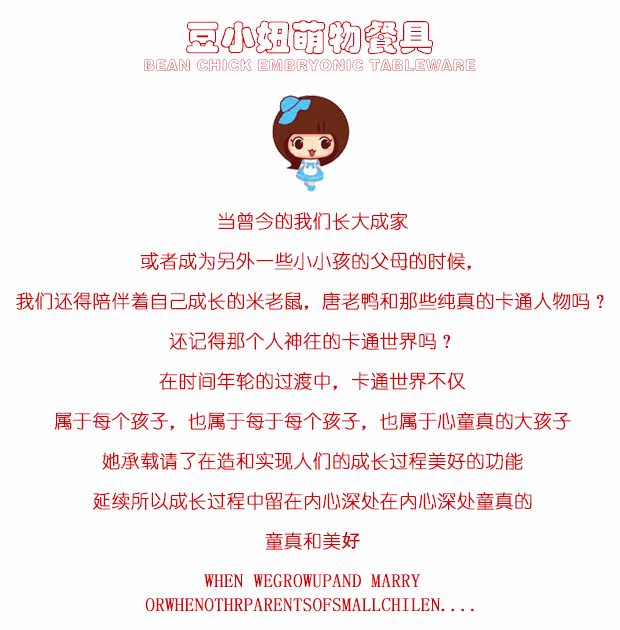 豆小妞萌物餐具
BEAN CHICK EMBRYONIC TABLEWARE

当曾今的我们长大成家

或者成为另外一些小小孩的父母的时候，

我们还得陪伴着自己成长的米老鼠，唐老鸭和那些纯真的卡通人物吗？

还记得那个人神往的卡通世界吗？

在时间年轮的过渡中，卡通世界不仅

属于每个孩子，也属于每于每个孩子，也属于心童真的大孩子

她承载请了在造和实现人们的成长过程美好的功能

延续所以成长过程中留在内心深处在内心深处童真的

童真和美好

WHEN WEGROWUPAND MARRY
ORWHENOTHRPARENTSOFSMALLCHILEN....